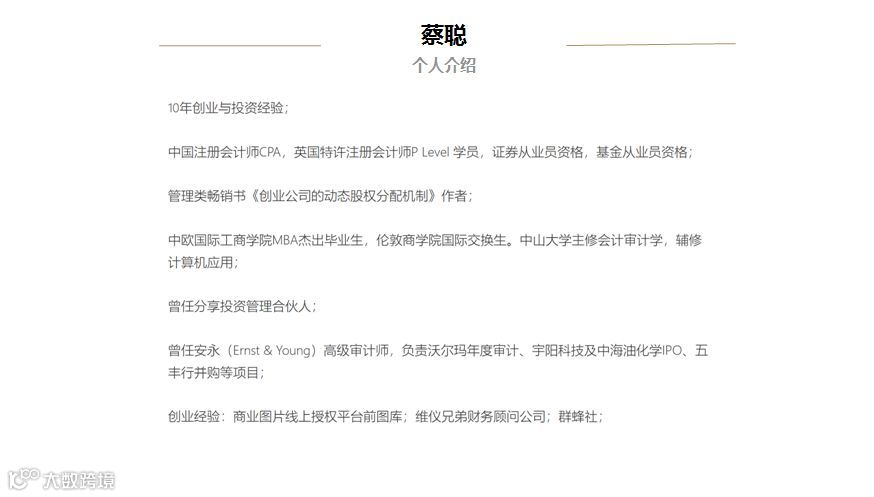 蔡聪

个人介绍

10年创业与投资经验；

中国注册会计师CPA，英国特许注册会计师P Level 学员，证券从业员资格，基金从业员资格；

管理类畅销书《创业公司的动态股权分配机制》作者；

中欧国际工商学院MBA杰出毕业生，伦敦商学院国际交换生。中山大学主修会计审计学，辅修计算机应用；

曾任分享投资管理合伙人；

曾任安永（Ernst & Young）高级审计师，负责沃尔玛年度审计、宇阳科技及中海油化学IPO、五丰行并购等项目；

创业经验：商业图片线上授权平台前图库；维仪兄弟财务顾问公司；群蜂社；

大数跨境